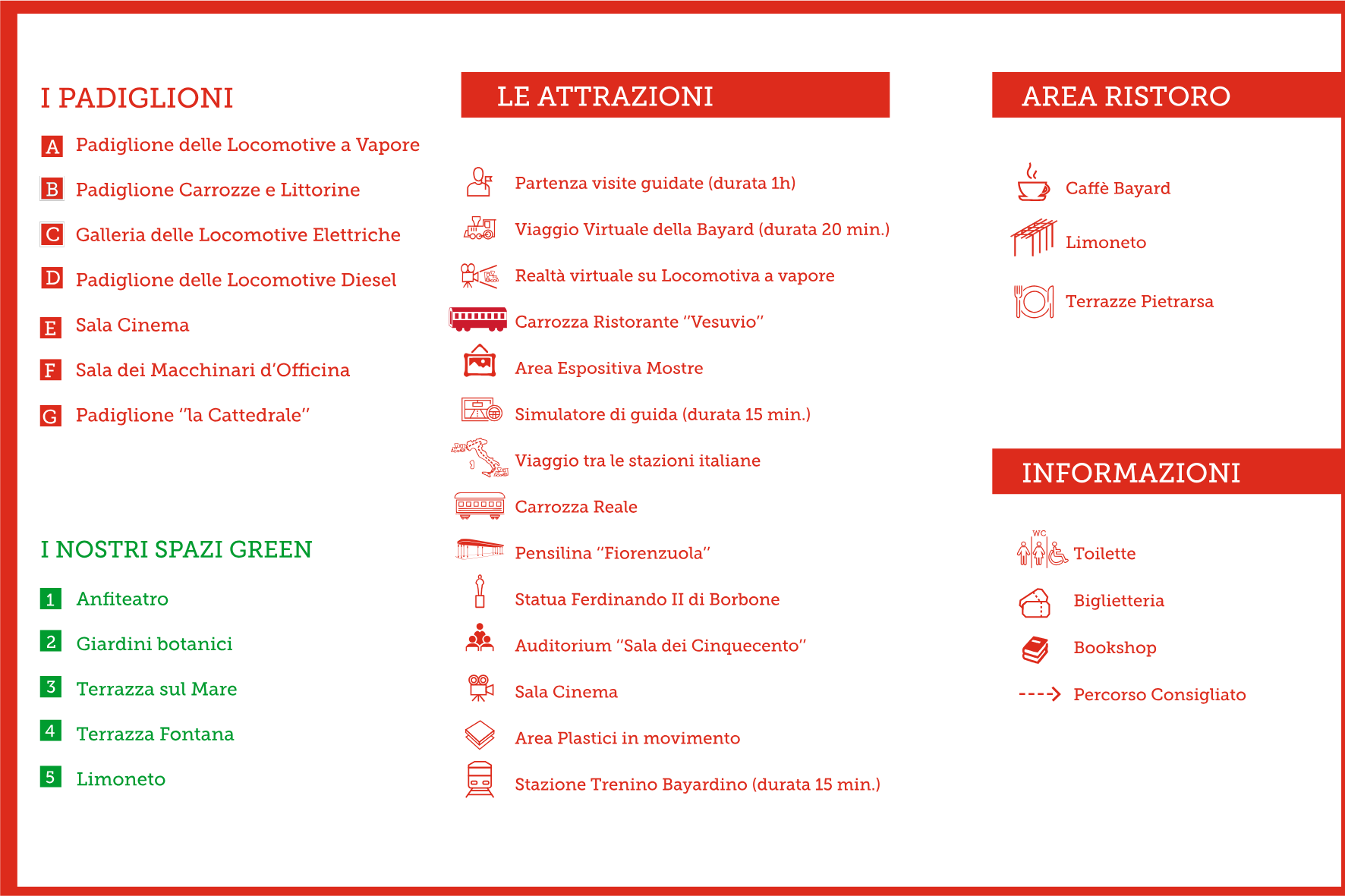 I PADIGLIONI

A Padiglione delle Locomotive a Vapore

B Padiglione Carrozze e Littorine

C Galleria delle Locomotive Elettriche

D Padiglione delle Locomotive Diesel

E Sala Cinema

F Sala dei Macchinari d'Officina

G Padiglione "la Cattedrale"

I NOSTRI SPAZI GREEN

1 Anfiteatro

2 Giardini botanici

3 Terrazza sul Mare

4 Terrazza Fontana

5 Limoneto

LE ATTRAZIONI

Partenza visite guidate (durata 1h)

Viaggio Virtuale della Bayard (durata 20 min.)

Realtà virtuale su Locomotiva a vapore

Carrozza Ristorante "Vesuvio"

Area Espositiva Mostre

Simulatore di guida (durata 15 min.)

Viaggio tra le stazioni italiane

Carrozza Reale

Pensilina "Fiorenzuola"

Statua Ferdinando II di Borbone

Auditorium "Sala dei Cinquecento"

Sala Cinema

Area Plastici in movimento

Stazione Trenino Bayardino (durata 15 min.)

AREA RISTORO

Caffè Bayard

Limoneto

Terrazze Pietrarsa

INFORMAZIONI

WC Toilette

Biglietteria

Bookshop

Percorso Consigliato